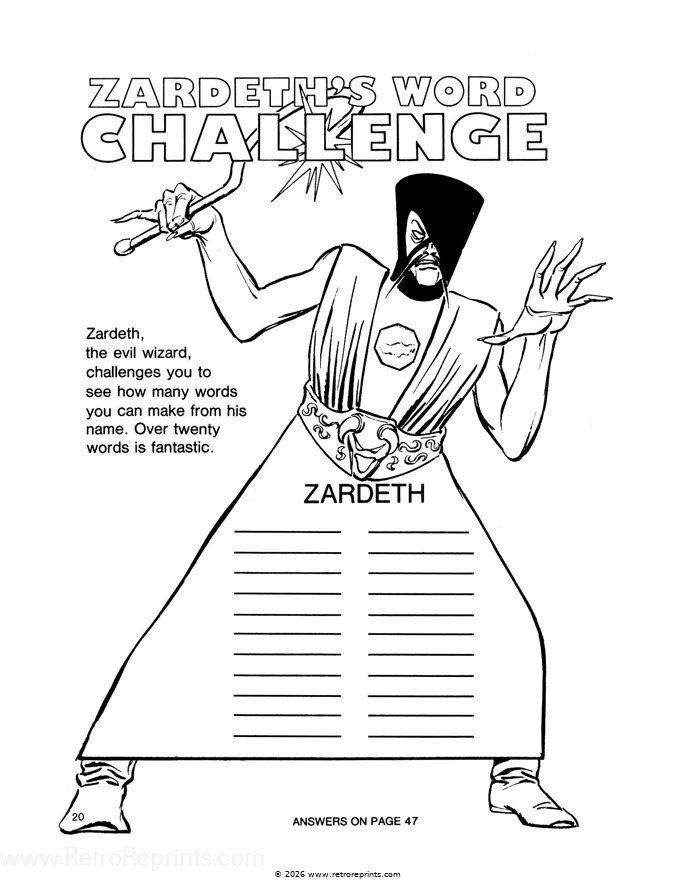 ZARDETH'S WORD CHALLENGE

Zardeth, the evil wizard, challenges you to see how many words you can make from his name. Over twenty words is fantastic.

ZARDETH

20

ANSWERS ON PAGE 47

www.RetroReprints.com

© 2026 www.retroreprints.com